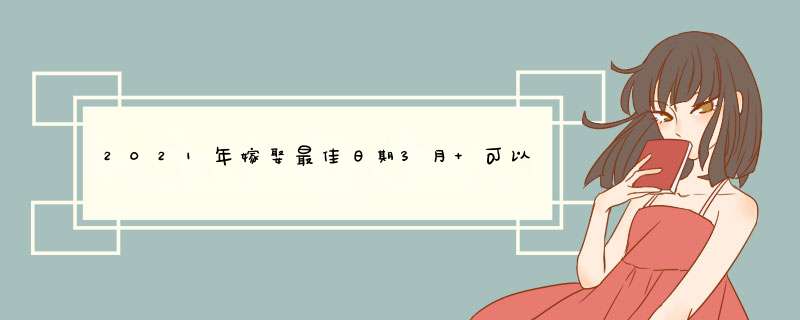 2021年嫁娶最佳日期3月+可以